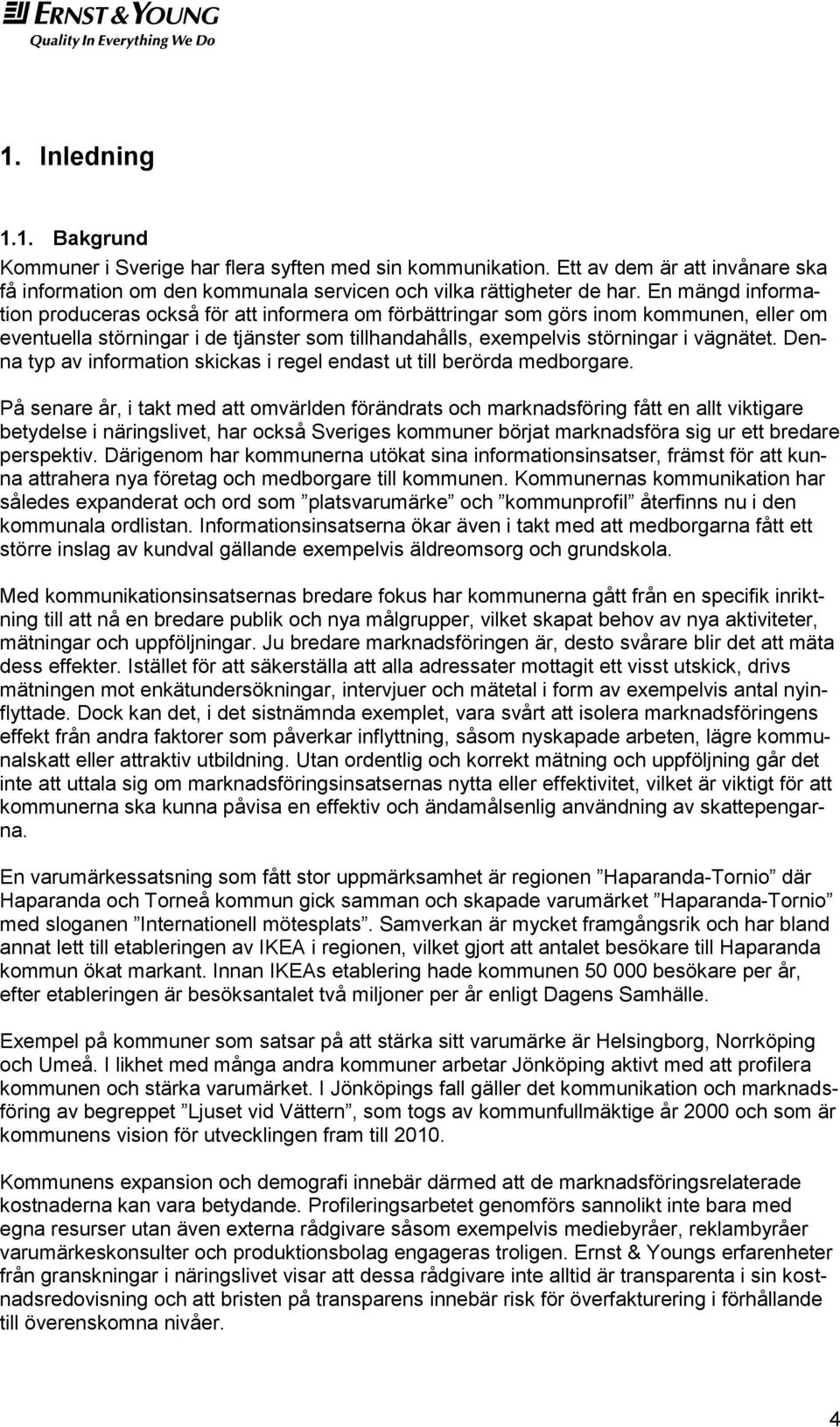 ERNST & YOUNG
Quality In Everything We Do

1. Inledning

1.1. Bakgrund

Kommuner i Sverige har flera syften med sin kommunikation. Ett av dem är att invånare ska få information om den kommunala servicen och vilka rättigheter de har. En mängd information produceras också för att informera om förbättringar som görs inom kommunen, eller om eventuella störningar i de tjänster som tillhandahålls, exempelvis störningar i vägnätet. Denna typ av information skickas i regel endast ut till berörda medborgare.

På senare år, i takt med att omvärlden förändrats och marknadsföring fått en allt viktigare betydelse i näringslivet, har också Sveriges kommuner börjat marknadsföra sig ur ett bredare perspektiv. Därigenom har kommunerna utökat sina informationsinsatser, främst för att kunna attrahera nya företag och medborgare till kommunen. Kommunernas kommunikation har således expanderat och ord som ”platsvarumärke” och ”kommunprofil” återfinns nu i den kommunala ordlistan. Informationsinsatserna ökar även i takt med att medborgarna fått ett större inslag av kundval gällande exempelvis äldreomsorg och grundskola.

Med kommunikationsinsatsernas bredare fokus har kommunerna gått från en specifik inriktning till att nå en bredare publik och nya målgrupper, vilket skapat behov av nya aktiviteter, mätningar och uppföljningar. Ju bredare marknadsföringen är, desto svårare blir det att mäta dess effekter. Istället för att säkerställa att alla adressater mottagit ett visst utskick, drivs mätningen mot enkätundersökningar, intervjuer och mätetal i form av exempelvis antal nyinflyttade. Dock kan det, i det sistnämnda exemplet, vara svårt att isolera marknadsföringens effekt från andra faktorer som påverkar inflyttning, såsom nyskapade arbeten, lägre kommunalskatt eller attraktiv utbildning. Utan ordentlig och korrekt mätning och uppföljning går det inte att uttala sig om marknadsföringsinsatsernas nytta eller effektivitet, vilket är viktigt för att kommunerna ska kunna påvisa en effektiv och ändamålsenlig användning av skattepengarna.

En varumärkessatsning som fått stor uppmärksamhet är regionen ”Haparanda-Tornio” där Haparanda och Torneå kommun gick samman och skapade varumärket ”Haparanda-Tornio” med sloganen ”Internationell mötesplats”. Samverkan är mycket framgångsrik och har bland annat lett till etableringen av IKEA i regionen, vilket gjort att antalet besökare till Haparanda kommun ökat markant. Innan IKEAs etablering hade kommunen 50 000 besökare per år, efter etableringen är besöksantalet två miljoner per år enligt Dagens Samhälle.

Exempel på kommuner som satsar på att stärka sitt varumärke är Helsingborg, Norrköping och Umeå. I likhet med många andra kommuner arbetar Jönköping aktivt med att profilera kommunen och stärka varumärket. I Jönköpings fall gäller det kommunikation och marknadsföring av begreppet ”Ljuset vid Vättern”, som togs av kommunfullmäktige år 2000 och som är kommunens vision för utvecklingen fram till 2010.

Kommunens expansion och demografi innebär därmed att de marknadsföringsrelaterade kostnaderna kan vara betydande. Profileringsarbetet genomförs sannolikt inte bara med egna resurser utan även externa rådgivare såsom exempelvis mediebyråer, reklambyråer varumärkeskonsulter och produktionsbolag engageras troligen. Ernst & Youngs erfarenheter från granskningar i näringslivet visar att dessa rådgivare inte alltid är transparenta i sin kostnadsredovisning och att bristen på transparens innebär risk för överfakturering i förhållande till överenskomna nivåer.

4